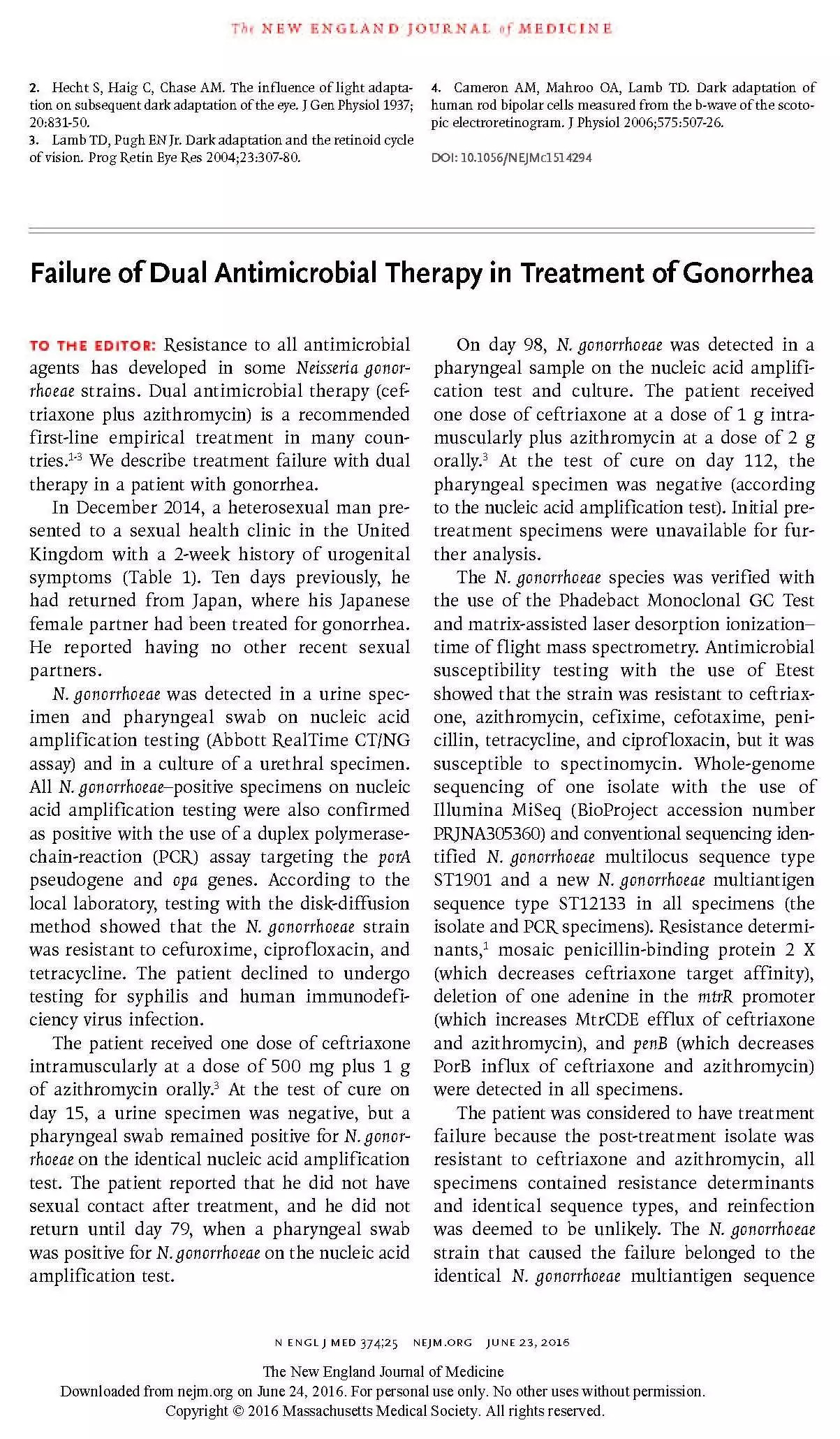 The NEW ENGLAND JOURNAL of MEDICINE

2. Hecht S, Haig C, Chase AM. The influence of light adaptation on subsequent dark adaptation of the eye. J Gen Physiol 1937; 20:831-50.
3. Lamb TD, Pugh EN Jr. Dark adaptation and the retinoid cycle of vision. Prog Retin Eye Res 2004;23:307-80.

4. Cameron AM, Mahroo OA, Lamb TD. Dark adaptation of human rod bipolar cells measured from the b-wave of the scotopic electroretinogram. J Physiol 2006;575:507-26.

DOI: 10.1056/NEJMc1514294

Failure of Dual Antimicrobial Therapy in Treatment of Gonorrhea

TO THE EDITOR: Resistance to all antimicrobial agents has developed in some Neisseria gonorrhoeae strains. Dual antimicrobial therapy (ceftriaxone plus azithromycin) is a recommended first-line empirical treatment in many countries.$^{1-3}$ We describe treatment failure with dual therapy in a patient with gonorrhea.

In December 2014, a heterosexual man presented to a sexual health clinic in the United Kingdom with a 2-week history of urogenital symptoms (Table 1). Ten days previously, he had returned from Japan, where his Japanese female partner had been treated for gonorrhea. He reported having no other recent sexual partners.

N. gonorrhoeae was detected in a urine specimen and pharyngeal swab on nucleic acid amplification testing (Abbott RealTime CT/NG assay) and in a culture of a urethral specimen. All N. gonorrhoeae–positive specimens on nucleic acid amplification testing were also confirmed as positive with the use of a duplex polymerase-chain-reaction (PCR) assay targeting the porA pseudogene and opa genes. According to the local laboratory, testing with the disk-diffusion method showed that the N. gonorrhoeae strain was resistant to cefuroxime, ciprofloxacin, and tetracycline. The patient declined to undergo testing for syphilis and human immunodeficiency virus infection.

The patient received one dose of ceftriaxone intramuscularly at a dose of 500 mg plus 1 g of azithromycin orally.$^3$ At the test of cure on day 15, a urine specimen was negative, but a pharyngeal swab remained positive for N. gonorrhoeae on the identical nucleic acid amplification test. The patient reported that he did not have sexual contact after treatment, and he did not return until day 79, when a pharyngeal swab was positive for N. gonorrhoeae on the nucleic acid amplification test.

On day 98, N. gonorrhoeae was detected in a pharyngeal sample on the nucleic acid amplification test and culture. The patient received one dose of ceftriaxone at a dose of 1 g intramuscularly plus azithromycin at a dose of 2 g orally.$^3$ At the test of cure on day 112, the pharyngeal specimen was negative (according to the nucleic acid amplification test). Initial pretreatment specimens were unavailable for further analysis.

The N. gonorrhoeae species was verified with the use of the Phadebact Monoclonal GC Test and matrix-assisted laser desorption ionization–time of flight mass spectrometry. Antimicrobial susceptibility testing with the use of Etest showed that the strain was resistant to ceftriaxone, azithromycin, cefixime, cefotaxime, penicillin, tetracycline, and ciprofloxacin, but it was susceptible to spectinomycin. Whole-genome sequencing of one isolate with the use of Illumina MiSeq (BioProject accession number PRJNA305360) and conventional sequencing identified N. gonorrhoeae multilocus sequence type ST1901 and a new N. gonorrhoeae multiantigen sequence type ST12133 in all specimens (the isolate and PCR specimens). Resistance determinants,$^1$ mosaic penicillin-binding protein 2 X (which decreases ceftriaxone target affinity), deletion of one adenine in the mtrR promoter (which increases MtrCDE efflux of ceftriaxone and azithromycin), and penB (which decreases PorB influx of ceftriaxone and azithromycin) were detected in all specimens.

The patient was considered to have treatment failure because the post-treatment isolate was resistant to ceftriaxone and azithromycin, all specimens contained resistance determinants and identical sequence types, and reinfection was deemed to be unlikely. The N. gonorrhoeae strain that caused the failure belonged to the identical N. gonorrhoeae multiantigen sequence

N ENGL J MED 374;25 NEJM.ORG JUNE 23, 2016

The New England Journal of Medicine
Downloaded from nejm.org on June 24, 2016. For personal use only. No other uses without permission.
Copyright © 2016 Massachusetts Medical Society. All rights reserved.